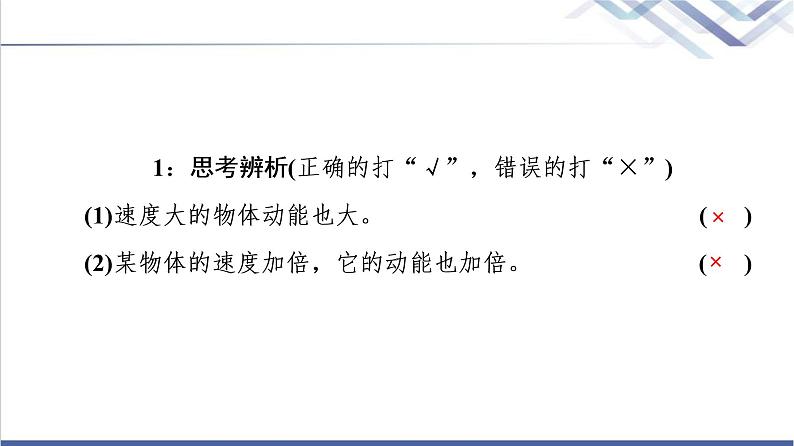 1：思考辨析(正确的打“√”，错误的打“×”)

(1)速度大的物体动能也大。 (× )

(2)某物体的速度加倍，它的动能也加倍。 (× )